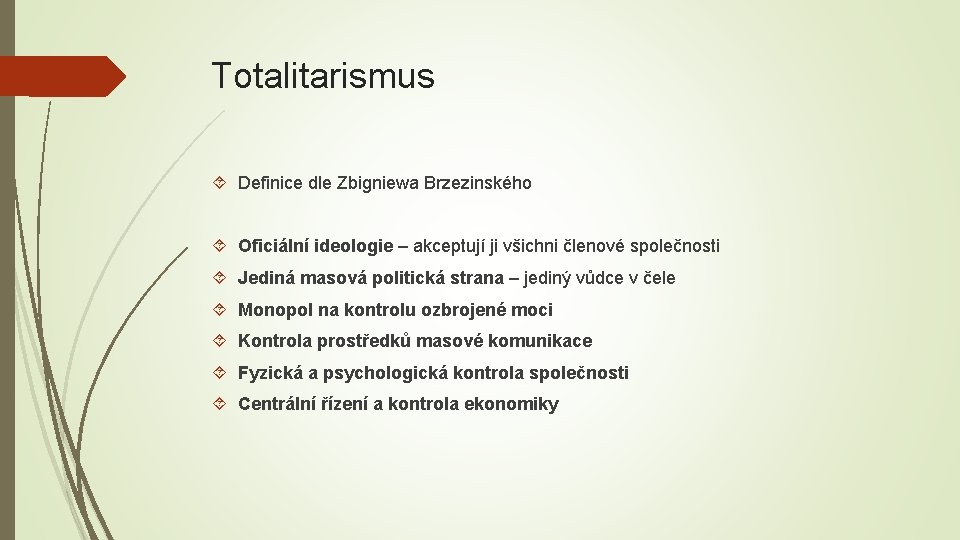 Totalitarismus

Definice dle Zbigniewa Brzezinského

Oficiální ideologie – akceptují ji všichni členové společnosti

Jediná masová politická strana – jediný vůdce v čele

Monopol na kontrolu ozbrojené moci

Kontrola prostředků masové komunikace

Fyzická a psychologická kontrola společnosti

Centrální řízení a kontrola ekonomiky